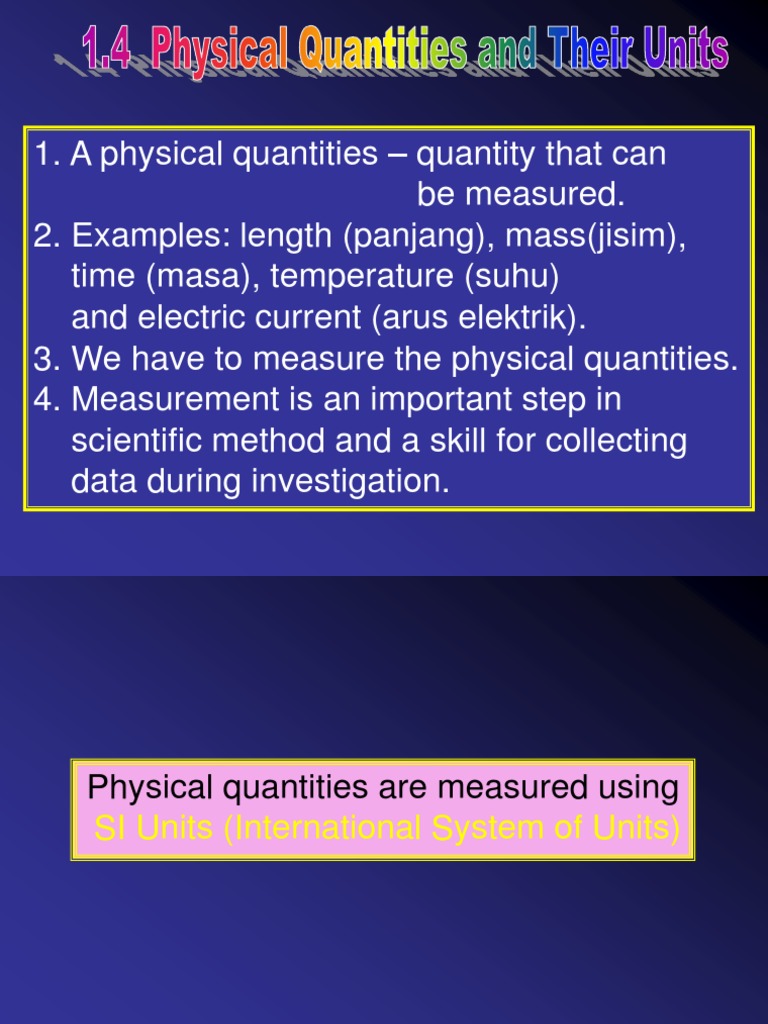 1.4 Physical Quantities and Their Units

1. A physical quantities – quantity that can be measured.
2. Examples: length (panjang), mass(jisim), time (masa), temperature (suhu) and electric current (arus elektrik).
3. We have to measure the physical quantities.
4. Measurement is an important step in scientific method and a skill for collecting data during investigation.

Physical quantities are measured using SI Units (International System of Units)